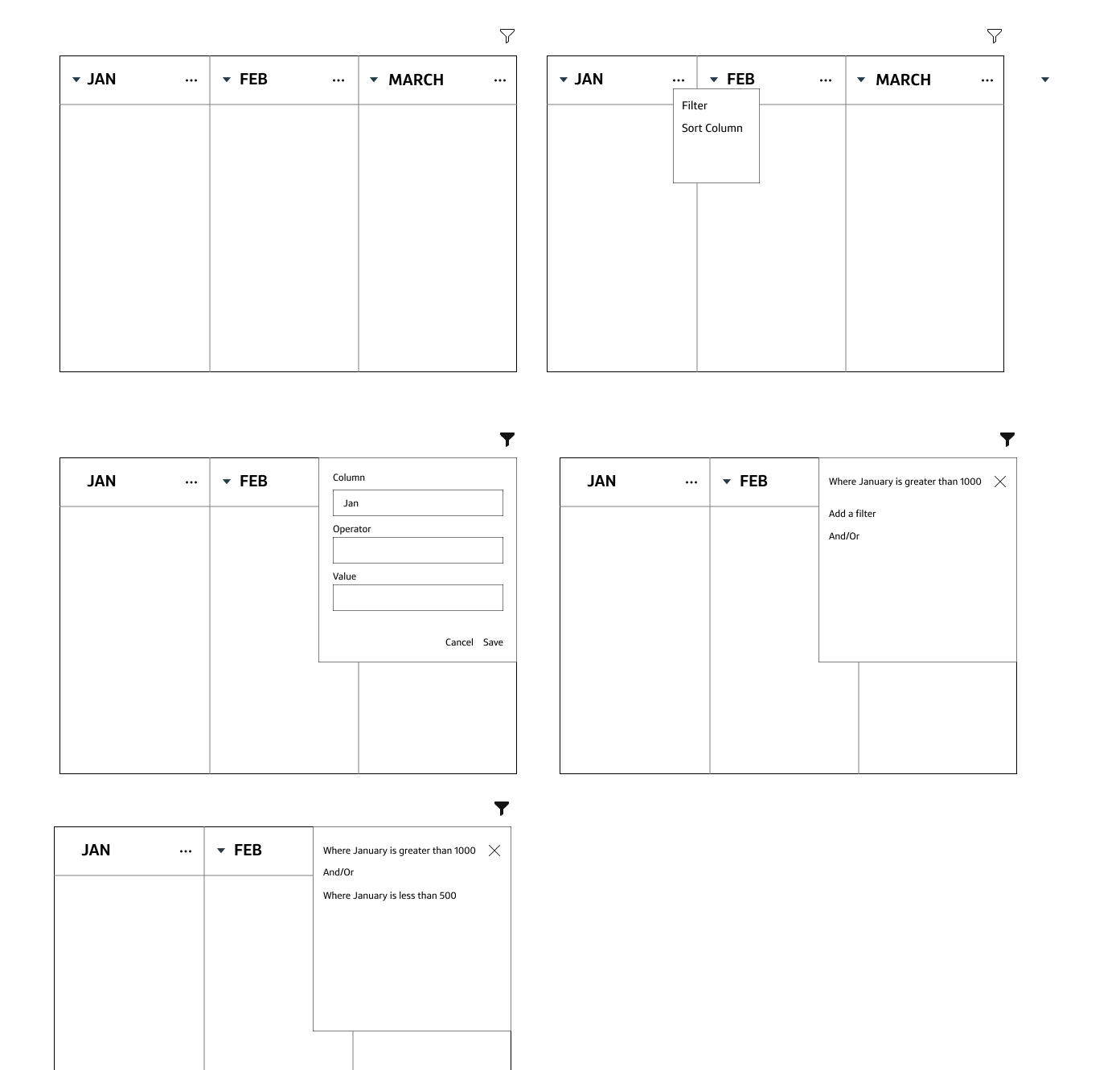 JAN ... FEB ... MARCH ...

JAN ... FEB ... MARCH ...

Filter
Sort Column

JAN ... FEB

Column
Jan
Operator
Value
Cancel Save

JAN ... FEB

Where January is greater than 1000
Add a filter
And/Or

JAN ... FEB

Where January is greater than 1000
And/Or
Where January is less than 500